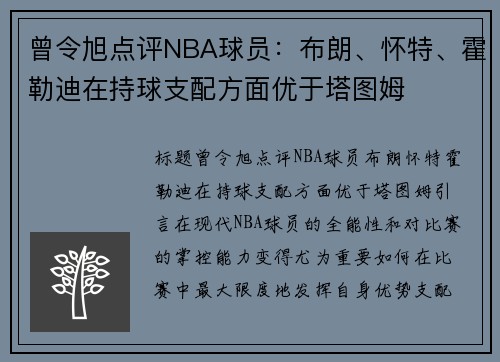 曾令旭点评NBA球员：布朗、怀特、霍勒迪在持球支配方面优于塔图姆

标题曾令旭点评NBA球员布朗怀特霍勒迪在持球支配方面优于塔图姆引言在现代NBA球员的全能性和对比赛的掌控能力变得尤为重要如何在比赛中最大限度地发挥自身优势支配